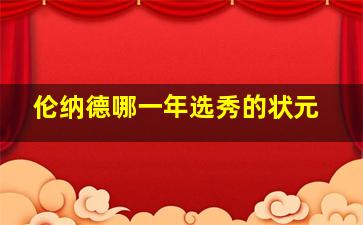 伦纳德哪一年选秀的状元